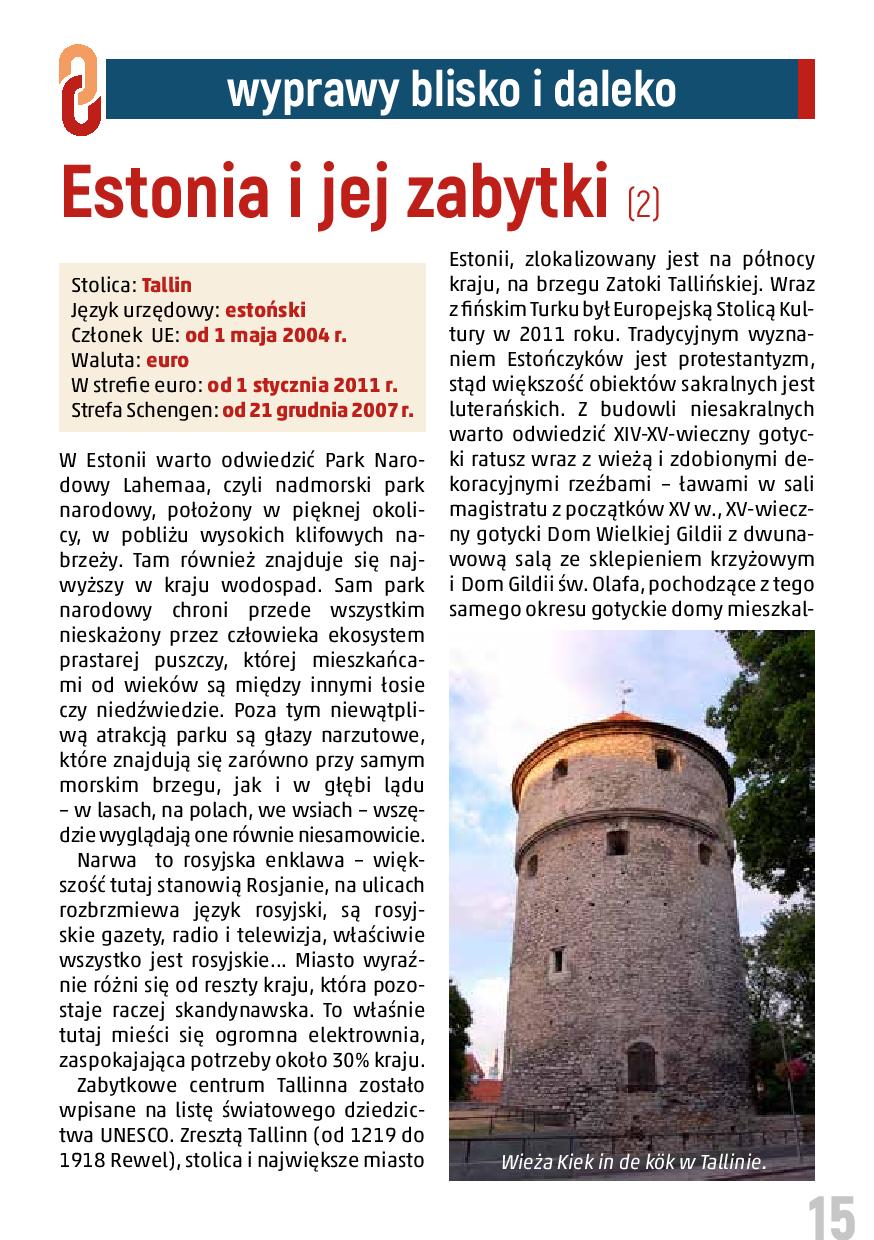 wyprawy blisko i daleko

Estonia i jej zabytki (2)

Stolica: Tallin
Język urzędowy: estoński
Członek UE: od 1 maja 2004 r.
Waluta: euro
W strefie euro: od 1 stycznia 2011 r.
Strefa Schengen: od 21 grudnia 2007 r.

W Estonii warto odwiedzić Park Narodowy Lahemaa, czyli nadmorski park narodowy, położony w pięknej okolicy, w pobliżu wysokich klifowych nabrzeży. Tam również znajduje się najwyższy w kraju wodospad. Sam park narodowy chroni przede wszystkim nieskażony przez człowieka ekosystem prastarej puszczy, której mieszkańcami od wieków są między innymi łosie czy niedźwiedzie. Poza tym niewątpliwą atrakcją parku są głazy narzutowe, które znajdują się zarówno przy samym morskim brzegu, jak i w głębi lądu – w lasach, na polach, we wsiach – wszędzie wyglądają one równie niesamowicie.

Narwa to rosyjska enklawa – większość tutaj stanowią Rosjanie, na ulicach rozbrzmiewa język rosyjski, są rosyjskie gazety, radio i telewizja, właściwie wszystko jest rosyjskie... Miasto wyraźnie różni się od reszty kraju, która pozostaje raczej skandynawska. To właśnie tutaj mieści się ogromna elektrownia, zaspokajająca potrzeby około 30% kraju.

Zabytkowe centrum Tallinna zostało wpisane na listę światowego dziedzictwa UNESCO. Zresztą Tallinn (od 1219 do 1918 Rewel), stolica i największe miasto Estonii, zlokalizowany jest na północy kraju, na brzegu Zatoki Tallińskiej. Wraz z fińskim Turku był Europejską Stolicą Kultury w 2011 roku. Tradycyjnym wyznaniem Estończyków jest protestantyzm, stąd większość obiektów sakralnych jest luterańskich. Z budowli niesakralnych warto odwiedzić XIV-XV-wieczny gotycki ratusz wraz z wieżą i zdobionymi dekoracyjnymi rzeźbami – ławami w sali magistratu z początków XV w., XV-wieczny gotycki Dom Wielkiej Gildii z dwunawową salą ze sklepieniem krzyżowym i Dom Gildii św. Olafa, pochodzące z tego samego okresu gotyckie domy mieszkal-

Wieża Kiek in de kök w Tallinie.

15